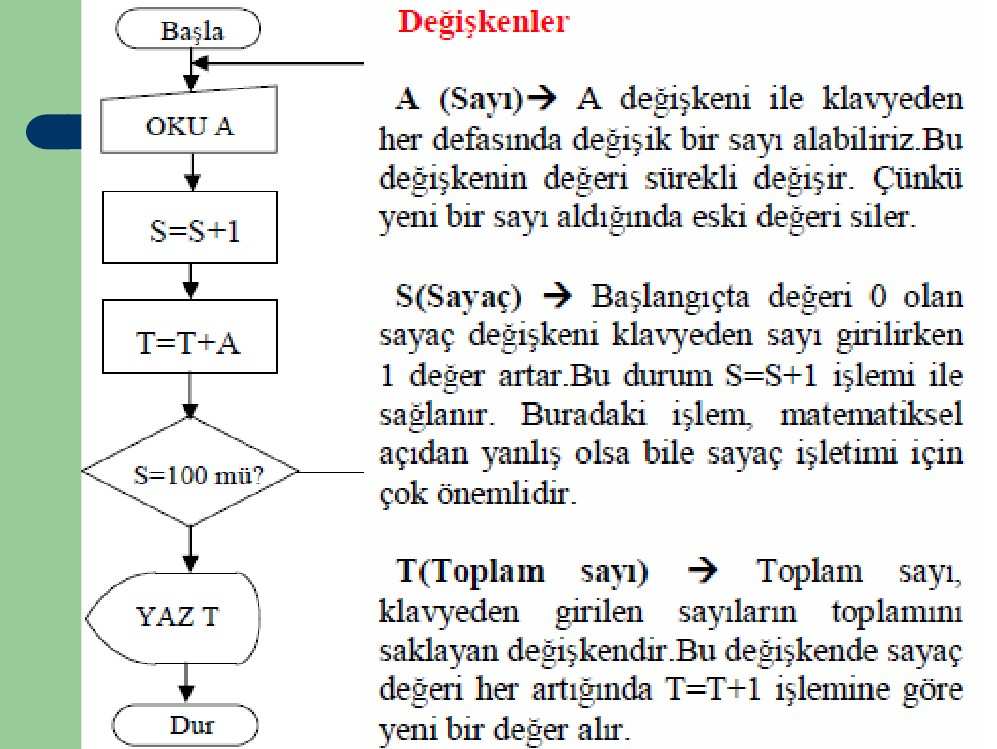 Başla

OKU A

S=S+1

T=T+A

S=100 mü?

YAZ T

Dur

Değişkenler

A (Sayı)→ A değişkeni ile klavyeden her defasında değişik bir sayı alabiliriz.Bu değişkenin değeri sürekli değişir. Çünkü yeni bir sayı aldığında eski değeri siler.

S(Sayaç) → Başlangıçta değeri 0 olan sayaç değişkeni klavyeden sayı girilirken 1 değer artar.Bu durum S=S+1 işlemi ile sağlanır. Buradaki işlem, matematiksel açıdan yanlış olsa bile sayaç işletimi için çok önemlidir.

T(Toplam sayı) → Toplam sayı, klavyeden girilen sayıların toplamını saklayan değişkendir.Bu değişkende sayaç değeri her artığında T=T+1 işlemine göre yeni bir değer alır.